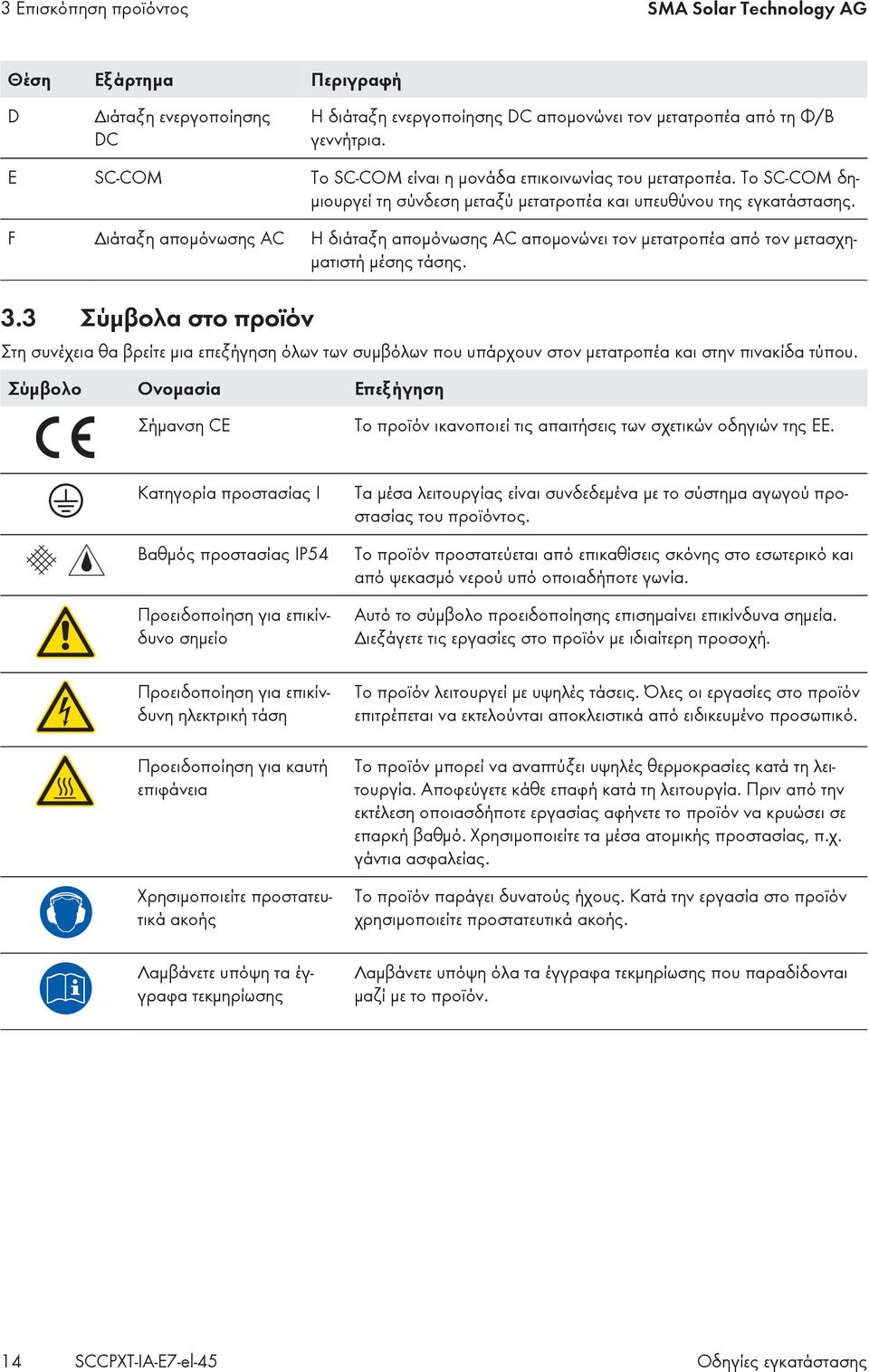 3 Επισκόπηση προϊόντος SMA Solar Technology AG

| Θέση | Εξάρτημα | Περιγραφή |
|---|---|---|
| D | Διάταξη ενεργοποίησης DC | Η διάταξη ενεργοποίησης DC απομονώνει τον μετατροπέα από τη Φ/Β γεννήτρια. |
| E | SC-COM | Το SC-COM είναι η μονάδα επικοινωνίας του μετατροπέα. Το SC-COM δημιουργεί τη σύνδεση μεταξύ μετατροπέα και υπευθύνου της εγκατάστασης. |
| F | Διάταξη απομόνωσης AC | Η διάταξη απομόνωσης AC απομονώνει τον μετατροπέα από τον μετασχηματιστή μέσης τάσης. |

3.3 Σύμβολα στο προϊόν

Στη συνέχεια θα βρείτε μια επεξήγηση όλων των συμβόλων που υπάρχουν στον μετατροπέα και στην πινακίδα τύπου.

| Σύμβολο | Ονομασία | Επεξήγηση |
|---|---|---|
| CE | Σήμανση CE | Το προϊόν ικανοποιεί τις απαιτήσεις των σχετικών οδηγιών της ΕΕ. |
| | Κατηγορία προστασίας I | Τα μέσα λειτουργίας είναι συνδεδεμένα με το σύστημα αγωγού προστασίας του προϊόντος. |
| | Βαθμός προστασίας IP54 | Το προϊόν προστατεύεται από επικαθίσεις σκόνης στο εσωτερικό και από ψεκασμό νερού υπό οποιαδήποτε γωνία. |
| | Προειδοποίηση για επικίνδυνο σημείο | Αυτό το σύμβολο προειδοποίησης επισημαίνει επικίνδυνα σημεία. Διεξάγετε τις εργασίες στο προϊόν με ιδιαίτερη προσοχή. |
| | Προειδοποίηση για επικίνδυνη ηλεκτρική τάση | Το προϊόν λειτουργεί με υψηλές τάσεις. Όλες οι εργασίες στο προϊόν επιτρέπεται να εκτελούνται αποκλειστικά από ειδικευμένο προσωπικό. |
| | Προειδοποίηση για καυτή επιφάνεια | Το προϊόν μπορεί να αναπτύξει υψηλές θερμοκρασίες κατά τη λειτουργία. Αποφεύγετε κάθε επαφή κατά τη λειτουργία. Πριν από την εκτέλεση οποιασδήποτε εργασίας αφήνετε το προϊόν να κρυώσει σε επαρκή βαθμό. Χρησιμοποιείτε τα μέσα ατομικής προστασίας, π.χ. γάντια ασφαλείας. |
| | Χρησιμοποιείτε προστατευτικά ακοής | Το προϊόν παράγει δυνατούς ήχους. Κατά την εργασία στο προϊόν χρησιμοποιείτε προστατευτικά ακοής. |
| | Λαμβάνετε υπόψη τα έγγραφα τεκμηρίωσης | Λαμβάνετε υπόψη όλα τα έγγραφα τεκμηρίωσης που παραδίδονται μαζί με το προϊόν. |

14 SCCPXT-IA-E7-el-45 Οδηγίες εγκατάστασης